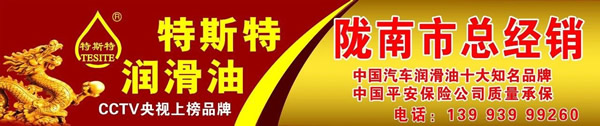 ®
特斯特
TESITE

特斯特
润滑油
CCTV央视上榜品牌

陇南市总经销
中国汽车润滑油十大知名品牌
中国平安保险公司质量承保
电话：139 939 99260